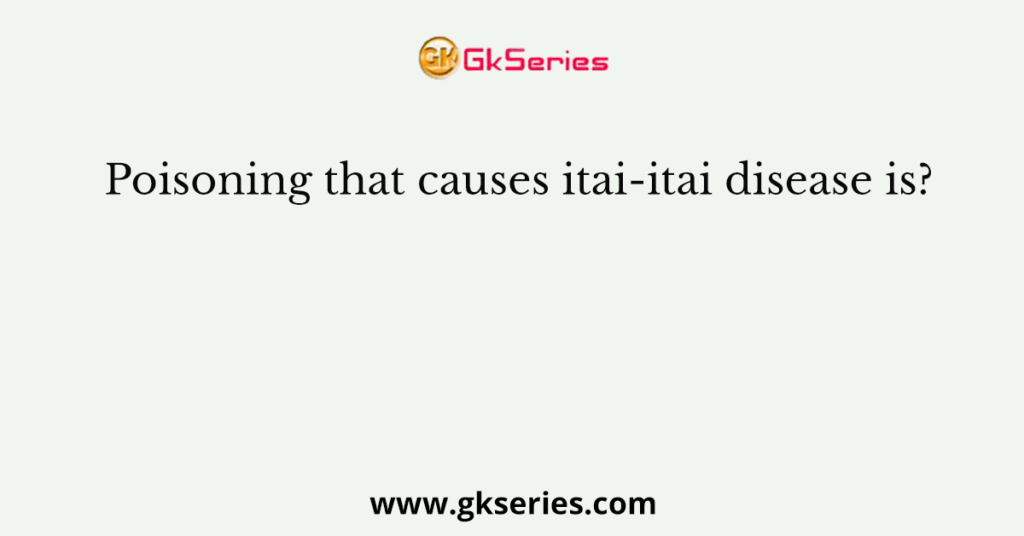 GK GkSeries

Poisoning that causes itai-itai disease is?

www.gkseries.com